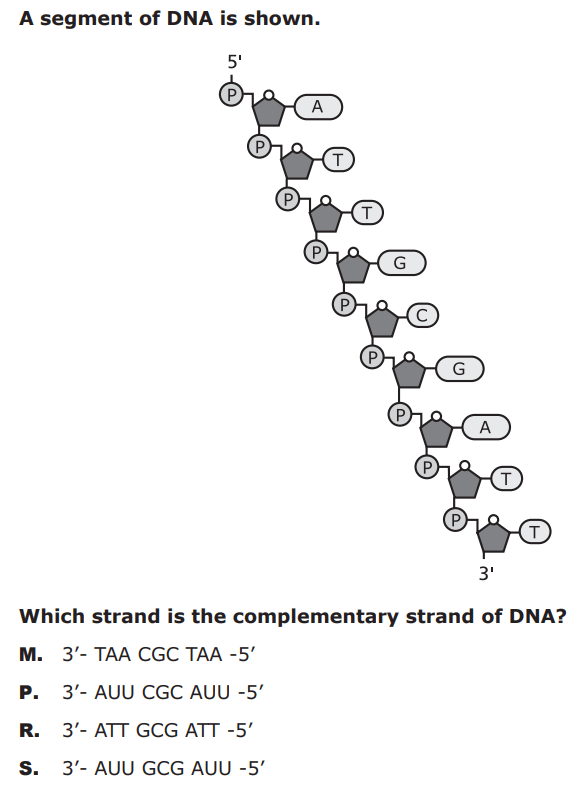 A segment of DNA is shown.

5'

P A
P T
P T
P G
P C
P G
P A
P T
P T

3'

Which strand is the complementary strand of DNA?

M. 3′- TAA CGC TAA -5′

P. 3′- AUU CGC AUU -5′

R. 3′- ATT GCG ATT -5′

S. 3′- AUU GCG AUU -5′